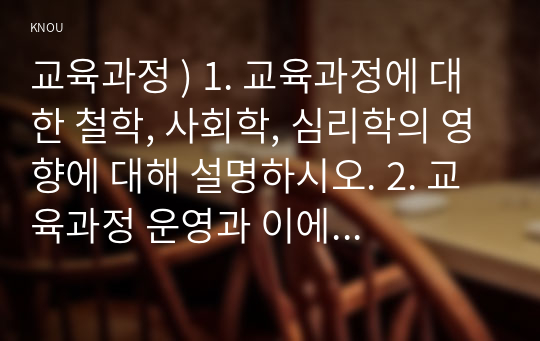 KNOU

교육과정 ) 1. 교육과정에 대한 철학, 사회학, 심리학의 영향에 대해 설명하시오. 2. 교육과정 운영과 이에...